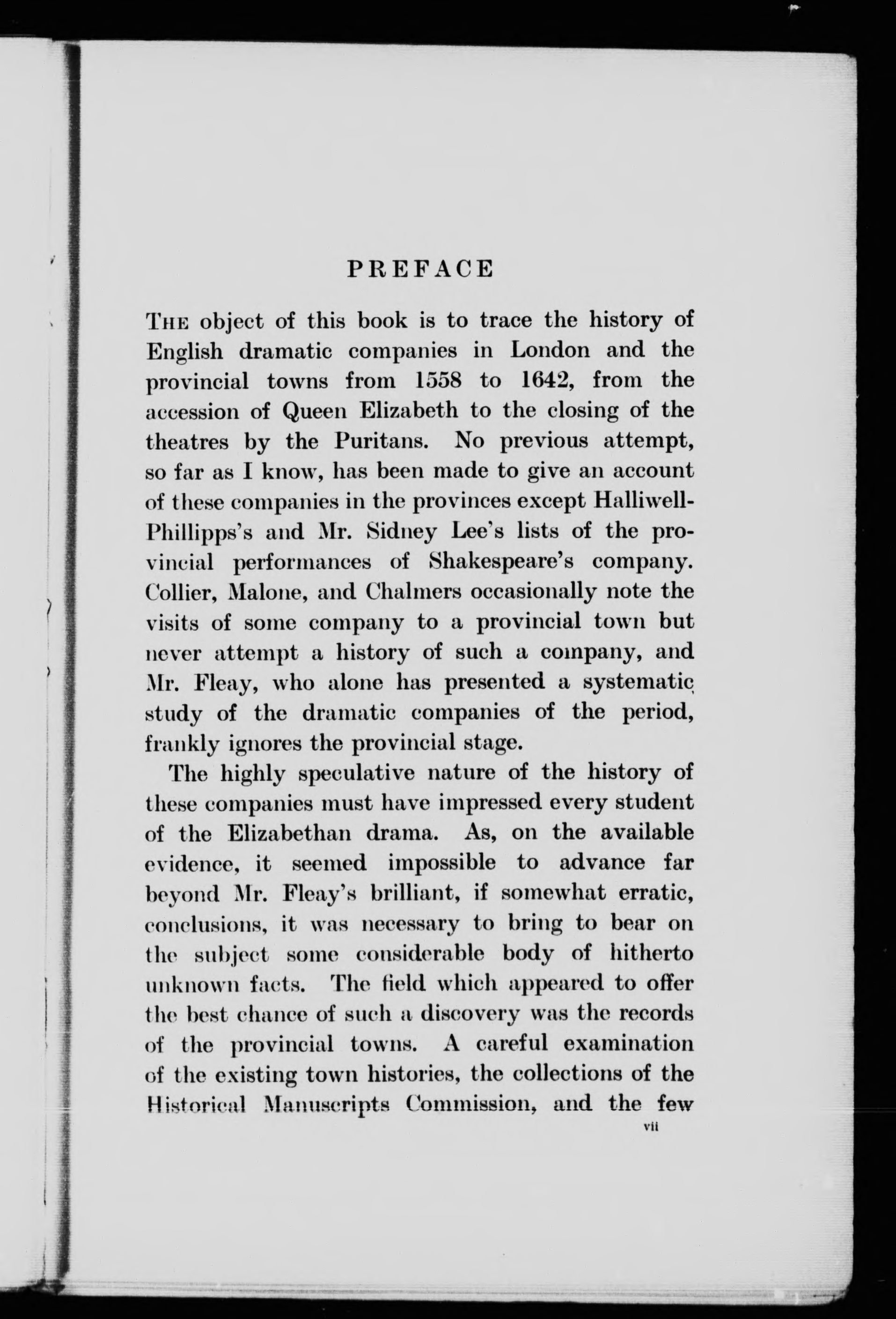 PREFACE

The object of this book is to trace the history of English dramatic companies in London and the provincial towns from 1558 to 1642, from the accession of Queen Elizabeth to the closing of the theatres by the Puritans. No previous attempt, so far as I know, has been made to give an account of these companies in the provinces except Halliwell-Phillipps's and Mr. Sidney Lee's lists of the provincial performances of Shakespeare's company. Collier, Malone, and Chalmers occasionally note the visits of some company to a provincial town but never attempt a history of such a company, and Mr. Fleay, who alone has presented a systematic study of the dramatic companies of the period, frankly ignores the provincial stage.

The highly speculative nature of the history of these companies must have impressed every student of the Elizabethan drama. As, on the available evidence, it seemed impossible to advance far beyond Mr. Fleay's brilliant, if somewhat erratic, conclusions, it was necessary to bring to bear on the subject some considerable body of hitherto unknown facts. The field which appeared to offer the best chance of such a discovery was the records of the provincial towns. A careful examination of the existing town histories, the collections of the Historical Manuscripts Commission, and the few

vii